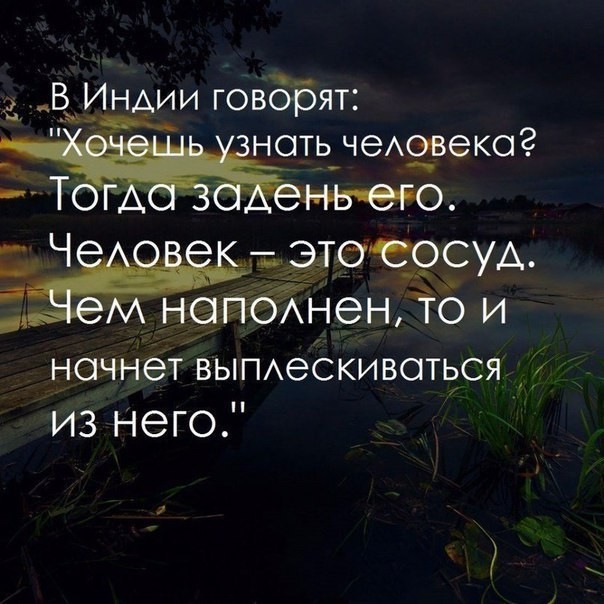 В Индии говорят:
"Хочешь узнать человека?
Тогда задень его.
Человек – это сосуд.
Чем наполнен, то и
начнет выплескиваться
из него."